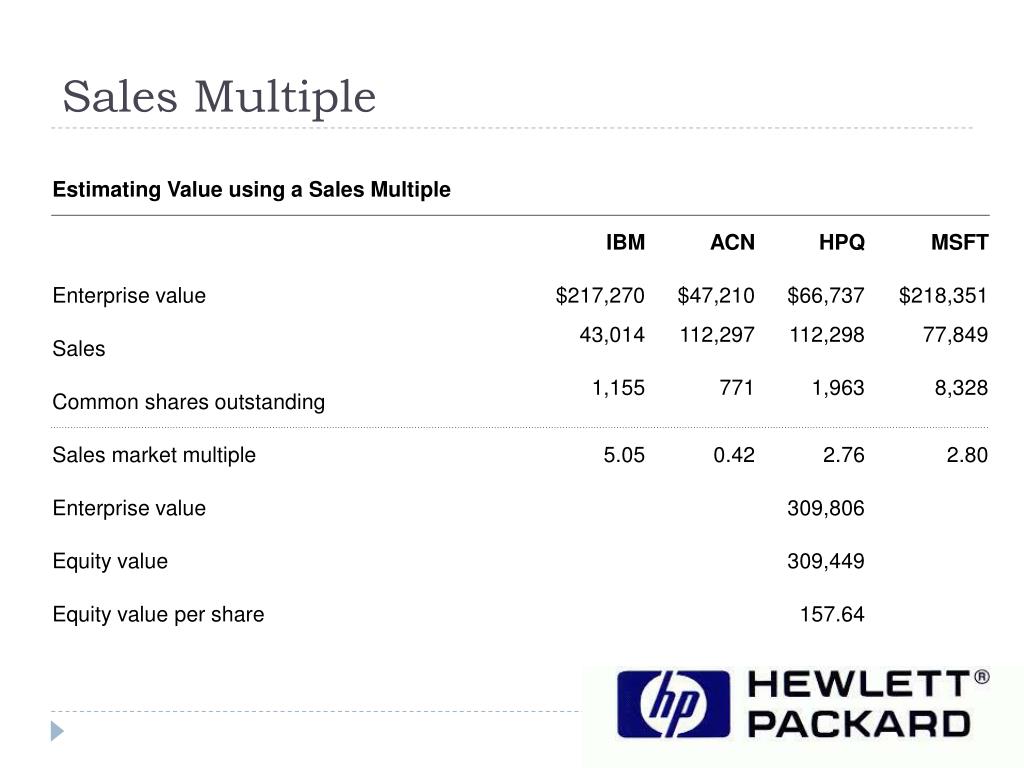 Sales Multiple

Estimating Value using a Sales Multiple

| | IBM | ACN | HPQ | MSFT |
|---|---|---|---|---|
| Enterprise value | \$217,270 | \$47,210 | \$66,737 | \$218,351 |
| Sales | 43,014 | 112,297 | 112,298 | 77,849 |
| Common shares outstanding | 1,155 | 771 | 1,963 | 8,328 |
| Sales market multiple | 5.05 | 0.42 | 2.76 | 2.80 |
| Enterprise value | | | 309,806 | |
| Equity value | | | 309,449 | |
| Equity value per share | | | 157.64 | |

hp HEWLETT® PACKARD